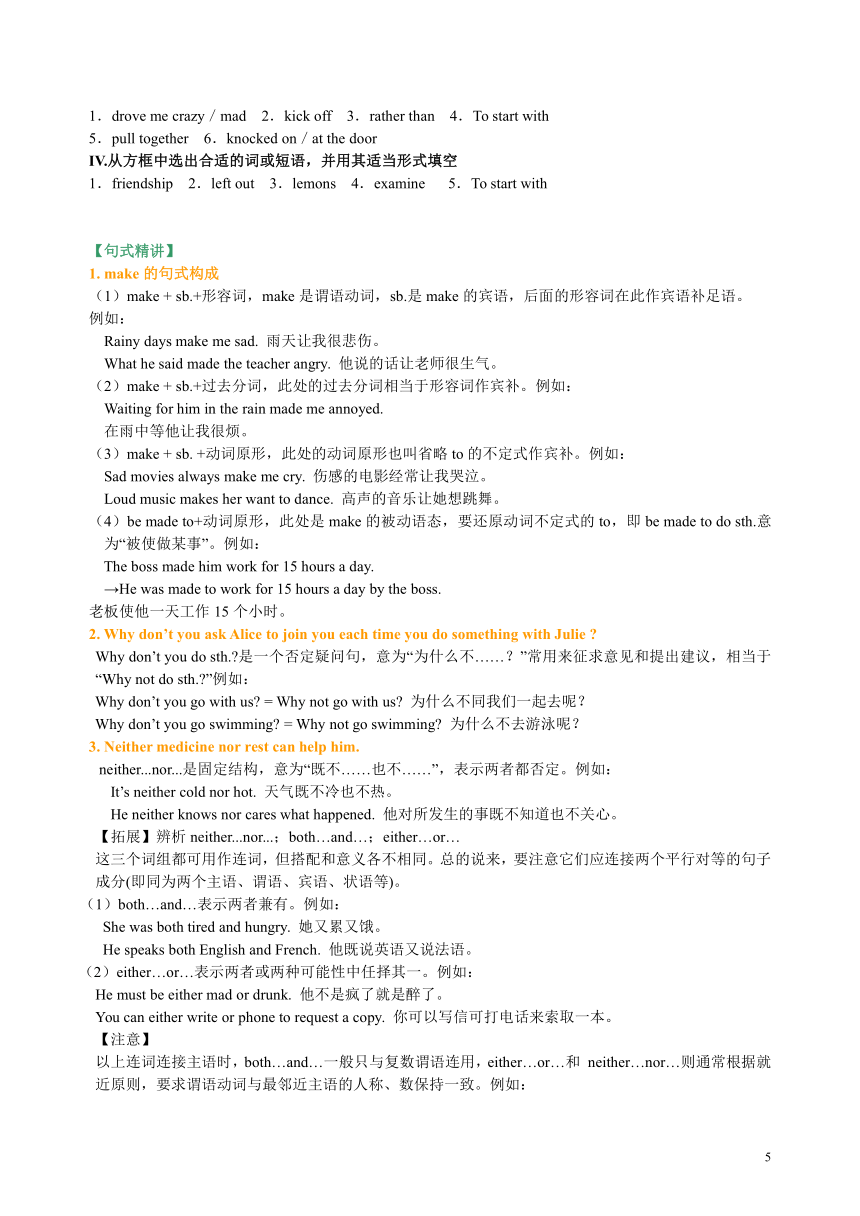 1．drove me crazy / mad　2．kick off　3．rather than　4．To start with
5．pull together　6．knocked on / at the door
IV.从方框中选出合适的词或短语，并用其适当形式填空
1．friendship　2．left out　3．lemons　4．examine　5．To start with

【句式精讲】
1. make 的句式构成
（1）make + sb.+形容词，make 是谓语动词，sb.是 make 的宾语，后面的形容词在此作宾语补足语。例如：
Rainy days make me sad. 雨天让我很悲伤。
What he said made the teacher angry. 他说的话让老师很生气。
（2）make + sb.+过去分词，此处的过去分词相当于形容词作宾补。例如：
Waiting for him in the rain made me annoyed.
在雨中等他让我很烦。
（3）make + sb. +动词原形，此处的动词原形也叫省略 to 的不定式作宾补。例如：
Sad movies always make me cry. 伤感的电影经常让我哭泣。
Loud music makes her want to dance. 高声的音乐让她想跳舞。
（4）be made to+动词原形，此处是 make 的被动语态，要还原动词不定式的 to，即 be made to do sth.意为“被使做某事”。例如：
The boss made him work for 15 hours a day.
→He was made to work for 15 hours a day by the boss.
老板使他一天工作 15 个小时。
2. Why don’t you ask Alice to join you each time you do something with Julie ?
Why don’t you do sth.?是一个否定疑问句，意为“为什么不……？”常用来征求意见和提出建议，相当于“Why not do sth.?”例如：
Why don’t you go with us? = Why not go with us? 为什么不同我们一起去呢？
Why don’t you go swimming? = Why not go swimming? 为什么不去游泳呢？
3. Neither medicine nor rest can help him.
neither...nor...是固定结构，意为“既不……也不……”，表示两者都否定。例如：
It’s neither cold nor hot. 天气既不冷也不热。
He neither knows nor cares what happened. 他对所发生的事既不知道也不关心。
【拓展】辨析 neither...nor...；both…and…；either…or…
这三个词组都可用作连词，但搭配和意义各不相同。总的说来，要注意它们应连接两个平行对等的句子成分(即同为两个主语、谓语、宾语、状语等)。
（1）both…and…表示两者兼有。例如：
She was both tired and hungry. 她又累又饿。
He speaks both English and French. 他既说英语又说法语。
（2）either…or…表示两者或两种可能性中任择其一。例如：
He must be either mad or drunk. 他不是疯了就是醉了。
You can either write or phone to request a copy. 你可以写信可打电话来索取一本。
【注意】
以上连词连接主语时，both…and…一般只与复数谓语连用，either…or…和 neither…nor…则通常根据就近原则，要求谓语动词与最邻近主语的人称、数保持一致。例如：

5